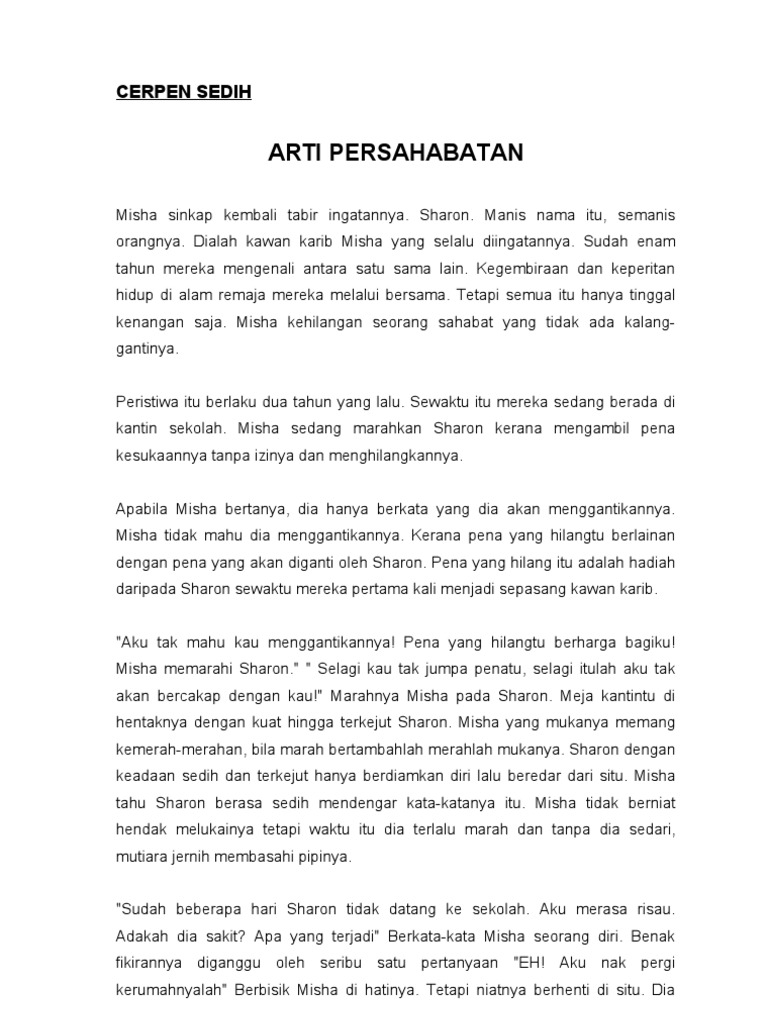 CERPEN SEDIH

ARTI PERSAHABATAN

Misha sinkap kembali tabir ingatannya. Sharon. Manis nama itu, semanis orangnya. Dialah kawan karib Misha yang selalu diingatannya. Sudah enam tahun mereka mengenali antara satu sama lain. Kegembiraan dan keperitan hidup di alam remaja mereka melalui bersama. Tetapi semua itu hanya tinggal kenangan saja. Misha kehilangan seorang sahabat yang tidak ada kalang-gantinya.

Peristiwa itu berlaku dua tahun yang lalu. Sewaktu itu mereka sedang berada di kantin sekolah. Misha sedang marahkan Sharon kerana mengambil pena kesukaannya tanpa izinya dan menghilangkannya.

Apabila Misha bertanya, dia hanya berkata yang dia akan menggantikannya. Misha tidak mahu dia menggantikannya. Kerana pena yang hilangtu berlainan dengan pena yang akan diganti oleh Sharon. Pena yang hilang itu adalah hadiah daripada Sharon sewaktu mereka pertama kali menjadi sepasang kawan karib.

"Aku tak mahu kau menggantikannya! Pena yang hilangtu berharga bagiku! Misha memarahi Sharon." " Selagi kau tak jumpa penatu, selagi itulah aku tak akan bercakap dengan kau!" Marahnya Misha pada Sharon. Meja kantintu di hentaknya dengan kuat hingga terkejut Sharon. Misha yang mukanya memang kemerah-merahan, bila marah bertambahlah merahlah mukanya. Sharon dengan keadaan sedih dan terkejut hanya berdiamkan diri lalu beredar dari situ. Misha tahu Sharon berasa sedih mendengar kata-katanya itu. Misha tidak berniat hendak melukainya tetapi waktu itu dia terlalu marah dan tanpa dia sedari, mutiara jernih membasahi pipinya.

"Sudah beberapa hari Sharon tidak datang ke sekolah. Aku merasa risau. Adakah dia sakit? Apa yang terjadi" Berkata-kata Misha seorang diri. Benak fikirannya diganggu oleh seribu satu pertanyaan "EH! Aku nak pergi kerumahnyalah" Berbisik Misha di hatinya. Tetapi niatnya berhenti di situ. Dia